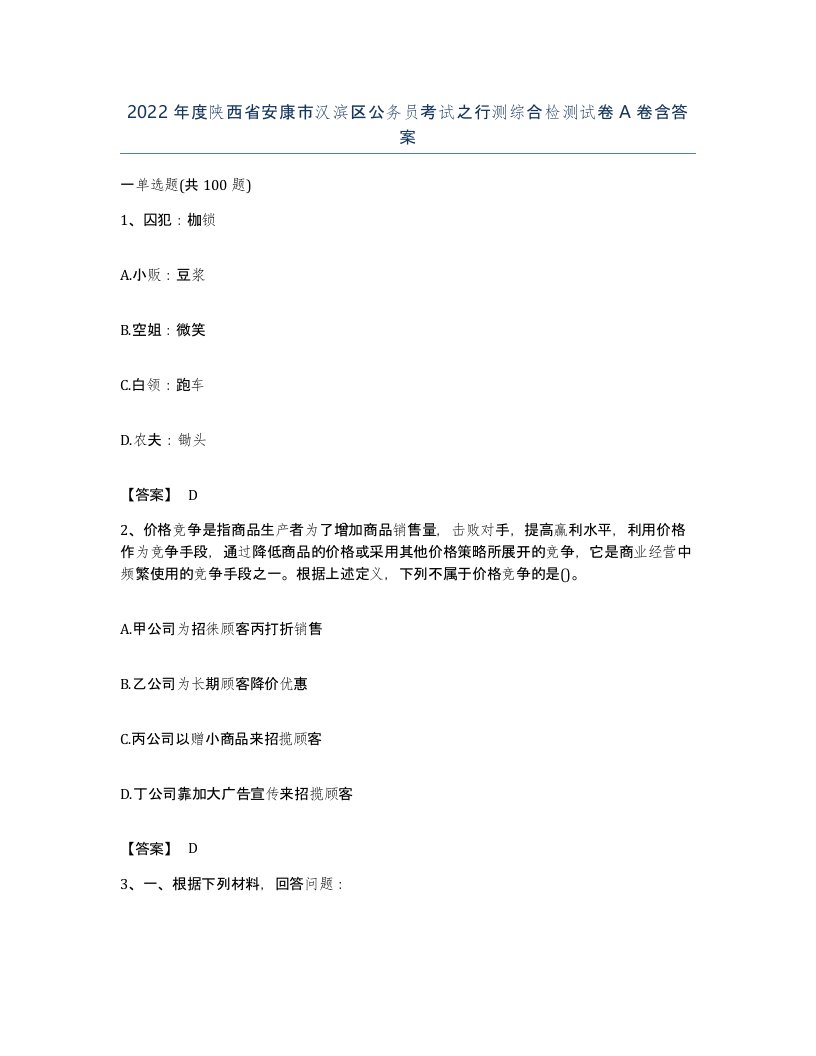 2022年度陕西省安康市汉滨区公务员考试之行测综合检测试卷A卷含答案

一单选题(共100题)

1、囚犯：枷锁

A.小贩：豆浆

B.空姐：微笑

C.白领：跑车

D.农夫：锄头

【答案】 D

2、价格竞争是指商品生产者为了增加商品销售量，击败对手，提高赢利水平，利用价格作为竞争手段，通过降低商品的价格或采用其他价格策略所展开的竞争，它是商业经营中频繁使用的竞争手段之一。根据上述定义，下列不属于价格竞争的是()。

A.甲公司为招徕顾客丙打折销售

B.乙公司为长期顾客降价优惠

C.丙公司以赠小商品来招揽顾客

D.丁公司靠加大广告宣传来招揽顾客

【答案】 D

3、一、根据下列材料，回答问题：